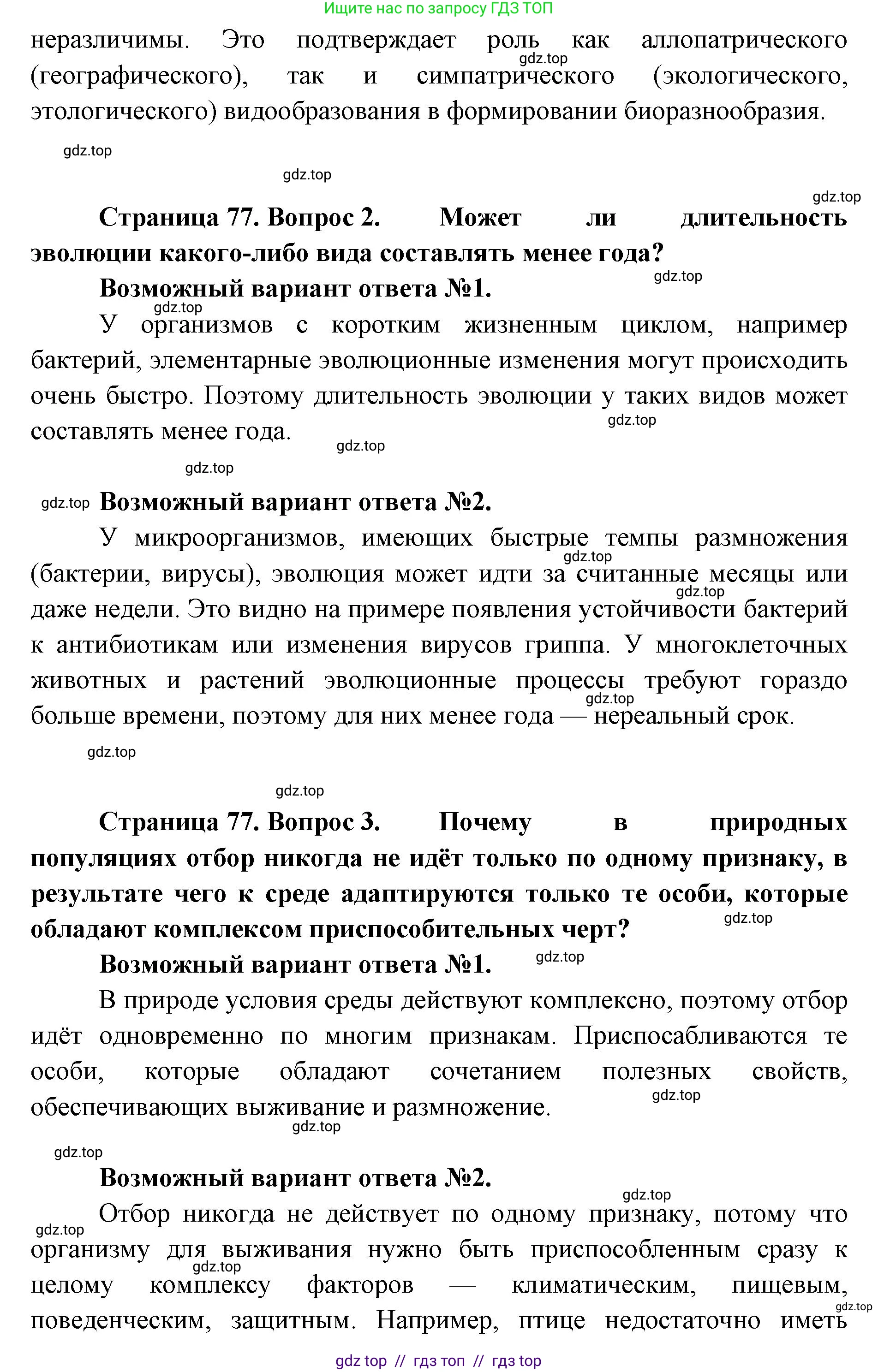 Ищите нас по запросу ГДЗ ТОП

неразличимы. Это подтверждает роль как аллопатрического (географического), так и симпатрического (экологического, этологического) видообразования в формировании биоразнообразия.

gdz.top

gdz.top

gdz.top

gdz.top

**Страница 77. Вопрос 2. Может ли длительность эволюции какого-либо вида составлять менее года?**

gdz.top

**Возможный вариант ответа №1.**

gdz.top

У организмов с коротким жизненным циклом, например бактерий, элементарные эволюционные изменения могут происходить очень быстро. Поэтому длительность эволюции у таких видов может составлять менее года.

gdz.top

gdz.top

gdz.top

gdz.top

**Возможный вариант ответа №2.**

У микроорганизмов, имеющих быстрые темпы размножения (бактерии, вирусы), эволюция может идти за считанные месяцы или даже недели. Это видно на примере появления устойчивости бактерий к антибиотикам или изменения вирусов гриппа. У многоклеточных животных и растений эволюционные процессы требуют гораздо больше времени, поэтому для них менее года — нереальный срок.

gdz.top

gdz.top

gdz.top

gdz.top

gdz.top

**Страница 77. Вопрос 3. Почему в природных популяциях отбор никогда не идёт только по одному признаку, в результате чего к среде адаптируются только те особи, которые обладают комплексом приспособительных черт?**

gdz.top

**Возможный вариант ответа №1.**

gdz.top

В природе условия среды действуют комплексно, поэтому отбор идёт одновременно по многим признакам. Приспосабливаются те особи, которые обладают сочетанием полезных свойств, обеспечивающих выживание и размножение.

gdz.top

gdz.top

gdz.top

**Возможный вариант ответа №2.**

gdz.top

gdz.top

Отбор никогда не действует по одному признаку, потому что организму для выживания нужно быть приспособленным сразу к целому комплексу факторов — климатическим, пищевым, поведенческим, защитным. Например, птице недостаточно иметь

gdz.top

gdz.top

gdz top // гдз топ // гдз top